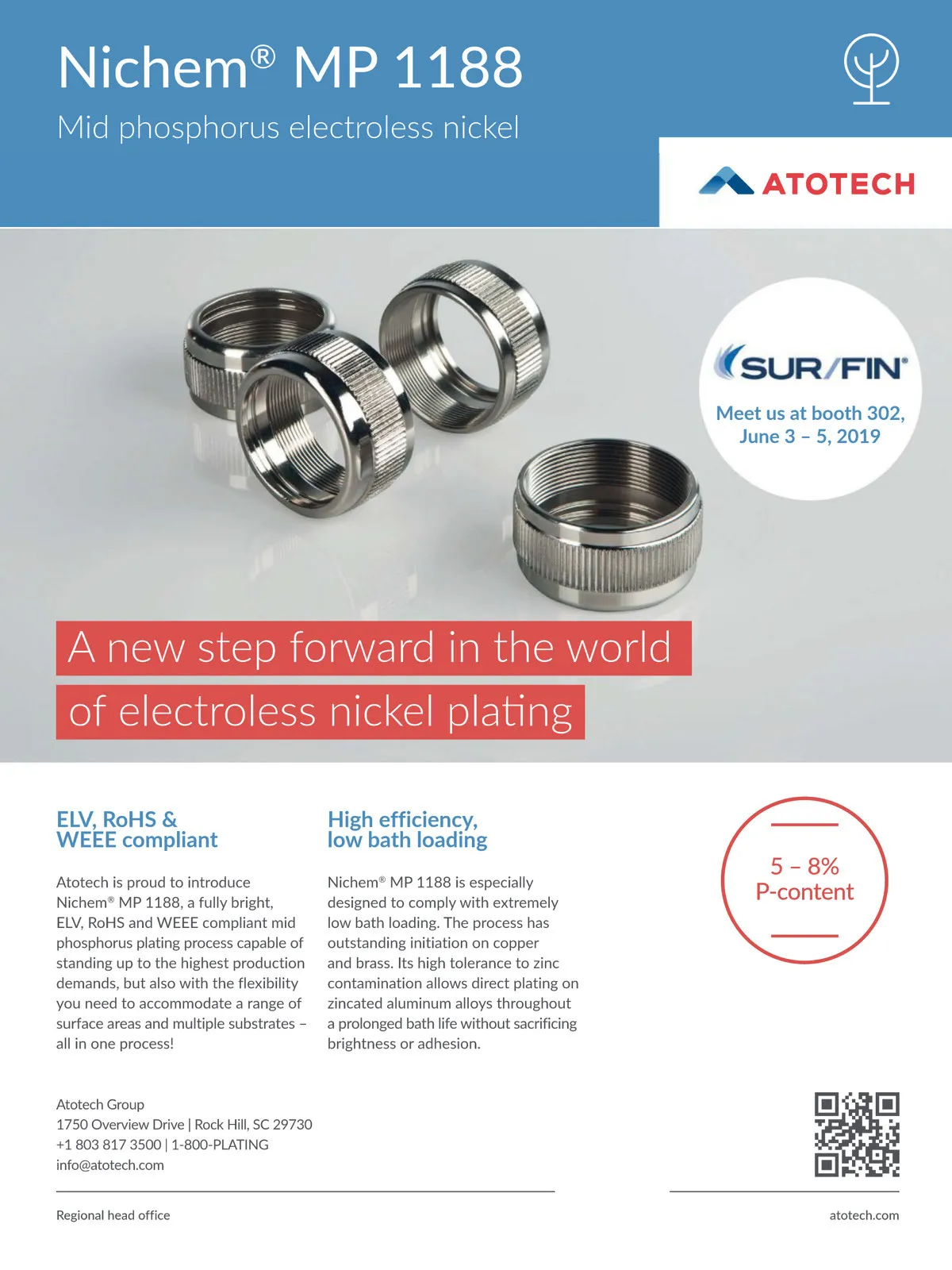 Nichem® MP 1188

Mid phosphorus electroless nickel

ATOTECH

SUR/FIN®

Meet us at booth 302, June 3 – 5, 2019

A new step forward in the world of electroless nickel plating

ELV, RoHS & WEEE compliant

Atotech is proud to introduce Nichem® MP 1188, a fully bright, ELV, RoHS and WEEE compliant mid phosphorus plating process capable of standing up to the highest production demands, but also with the flexibility you need to accommodate a range of surface areas and multiple substrates – all in one process!

High efficiency, low bath loading

Nichem® MP 1188 is especially designed to comply with extremely low bath loading. The process has outstanding initiation on copper and brass. Its high tolerance to zinc contamination allows direct plating on zincated aluminum alloys throughout a prolonged bath life without sacrificing brightness or adhesion.

5 – 8% P-content

Atotech Group
1750 Overview Drive | Rock Hill, SC 29730
+1 803 817 3500 | 1-800-PLATING
info@atotech.com

Regional head office

atotech.com